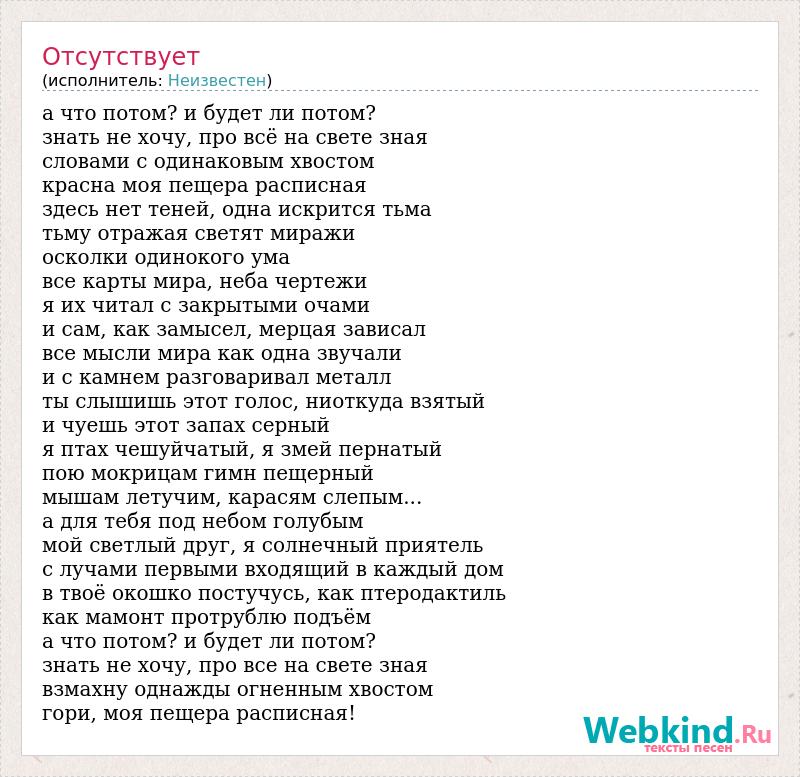 Отсутствует
(исполнитель: Неизвестен)

а что потом? и будет ли потом?
знать не хочу, про всё на свете зная
словами с одинаковым хвостом
красна моя пещера расписная
здесь нет теней, одна искрится тьма
тьму отражая светят миражи
осколки одинокого ума
все карты мира, неба чертежи
я их читал с закрытыми очами
и сам, как замысел, мерцая зависал
все мысли мира как одна звучали
и с камнем разговаривал металл
ты слышишь этот голос, ниоткуда взятый
и чуешь этот запах серный
я птах чешуйчатый, я змей пернатый
пою мокрицам гимн пещерный
мышам летучим, карасям слепым...
а для тебя под небом голубым
мой светлый друг, я солнечный приятель
с лучами первыми входящий в каждый дом
в твоё окошко постучусь, как птеродактиль
как мамонт протрублю подъём
а что потом? и будет ли потом?
знать не хочу, про все на свете зная
взмахну однажды огненным хвостом
гори, моя пещера расписная!

Webkind.Ru
тексты песен